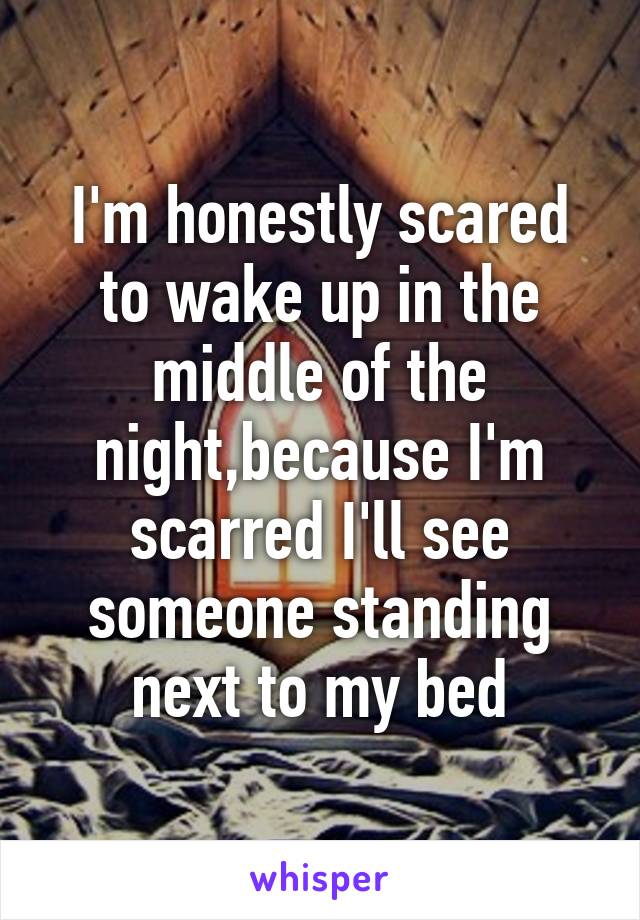 I'm honestly scared to wake up in the middle of the night,because I'm scarred I'll see someone standing next to my bed

whisper